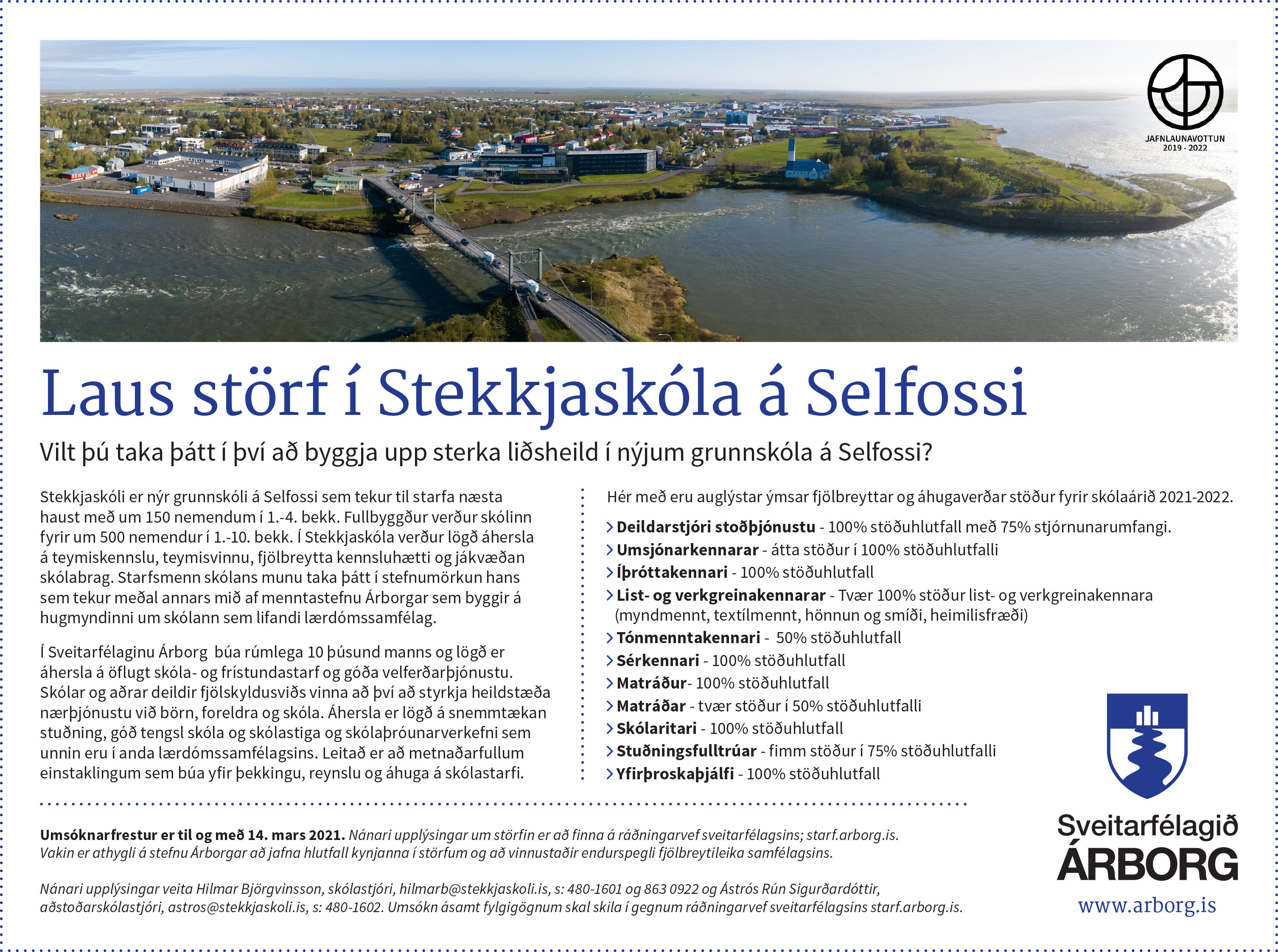 JAFNLAUNAVOTTUN
2019 - 2022

Laus störf í Stekkjaskóla á Selfossi

Vilt þú taka þátt í því að byggja upp sterka liðsheild í nýjum grunnskóla á Selfossi?

Stekkjaskóli er nýr grunnskóli á Selfossi sem tekur til starfa næsta haust með um 150 nemendum í 1.-4. bekk. Fullbyggður verður skólinn fyrir um 500 nemendur í 1.-10. bekk. Í Stekkjaskóla verður lögð áhersla á teymiskennslu, teymisvinnu, fjölbreytta kennsluhætti og jákvæðan skólabrag. Starfsmenn skólans munu taka þátt í stefnumörkun hans sem tekur meðal annars mið af menntastefnu Árborgar sem byggir á hugmyndinni um skólann sem lifandi lærdómssamfélag.

Í Sveitarfélaginu Árborg búa rúmlega 10 þúsund manns og lögð er áhersla á öflugt skóla- og frístundastarf og góða velferðarþjónustu. Skólar og aðrar deildir fjölskyldusviðs vinna að því að styrkja heildstæða nærþjónustu við börn, foreldra og skóla. Áhersla er lögð á snemmtækan stuðning, góð tengsl skóla og skólastiga og skólaþróunarverkefni sem unnin eru í anda lærdómssamfélagsins. Leitað er að metnaðarfullum einstaklingum sem búa yfir þekkingu, reynslu og áhuga á skólastarfi.

Hér með eru auglýstar ýmsar fjölbreyttar og áhugaverðar stöður fyrir skólaárið 2021-2022.

> Deildarstjóri stoðþjónustu - 100% stöðuhlutfall með 75% stjórnunarumfangi.
> Umsjónarkennarar - átta stöður í 100% stöðuhlutfalli
> Íþróttakennari - 100% stöðuhlutfall
> List- og verkgreinakennarar - Tvær 100% stöður list- og verkgreinakennara (myndmennt, textílmennt, hönnun og smíði, heimilisfræði)
> Tónmenntakennari - 50% stöðuhlutfall
> Sérkennari - 100% stöðuhlutfall
> Matráður- 100% stöðuhlutfall
> Matráðar - tvær stöður í 50% stöðuhlutfalli
> Skólaritari - 100% stöðuhlutfall
> Stuðningsfulltrúar - fimm stöður í 75% stöðuhlutfalli
> Yfirþroskaþjálfi - 100% stöðuhlutfall

Umsóknarfrestur er til og með 14. mars 2021. Nánari upplýsingar um störfin er að finna á ráðningarvef sveitarfélagsins; starf.arborg.is. Vakin er athygli á stefnu Árborgar að jafna hlutfall kynjanna í störfum og að vinnustaðir endurspegli fjölbreytileika samfélagsins.

Nánari upplýsingar veita Hilmar Björgvinsson, skólastjóri, hilmarb@stekkjaskoli.is, s: 480-1601 og 863 0922 og Ástrós Rún Sigurðardóttir, aðstoðarskólastjóri, astros@stekkjaskoli.is, s: 480-1602. Umsókn ásamt fylgigögnum skal skila í gegnum ráðningarvef sveitarfélagsins starf.arborg.is.

Sveitarfélagið
ÁRBORG
www.arborg.is